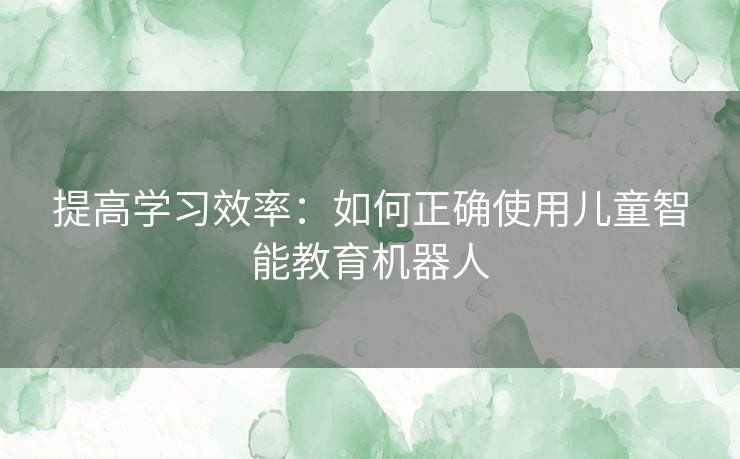 提高学习效率：如何正确使用儿童智能教育机器人